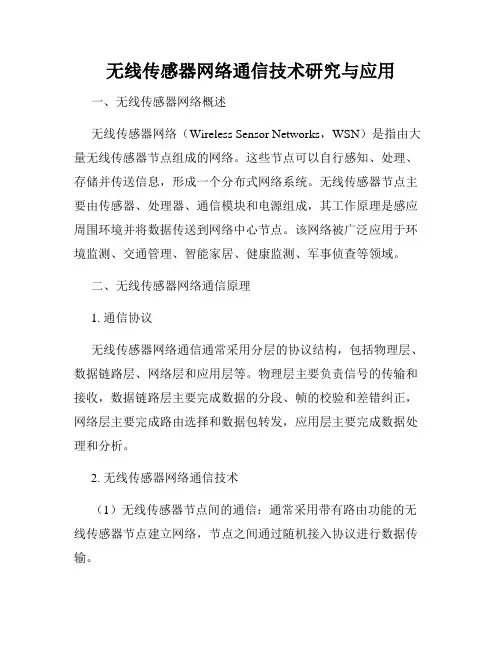 无线传感器网络通信技术研究与应用

一、无线传感器网络概述

无线传感器网络（Wireless Sensor Networks，WSN）是指由大量无线传感器节点组成的网络。这些节点可以自行感知、处理、存储并传送信息，形成一个分布式网络系统。无线传感器节点主要由传感器、处理器、通信模块和电源组成，其工作原理是感应周围环境并将数据传送到网络中心节点。该网络被广泛应用于环境监测、交通管理、智能家居、健康监测、军事侦查等领域。

二、无线传感器网络通信原理

1. 通信协议

无线传感器网络通信通常采用分层的协议结构，包括物理层、数据链路层、网络层和应用层等。物理层主要负责信号的传输和接收，数据链路层主要完成数据的分段、帧的校验和差错纠正，网络层主要完成路由选择和数据包转发，应用层主要完成数据处理和分析。

2. 无线传感器网络通信技术

（1）无线传感器节点间的通信：通常采用带有路由功能的无线传感器节点建立网络，节点之间通过随机接入协议进行数据传输。